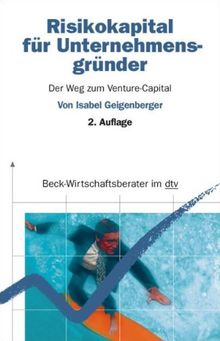 Risikokapital für Unternehmensgründer

Der Weg zum Venture-Capital

Von Isabel Geigenberger

2. Auflage

Beck-Wirtschaftsberater im dtv